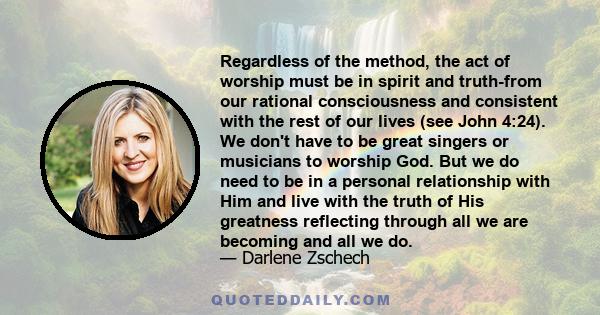 Regardless of the method, the act of worship must be in spirit and truth-from our rational consciousness and consistent with the rest of our lives (see John 4:24). We don't have to be great singers or musicians to worship God. But we do need to be in a personal relationship with Him and live with the truth of His greatness reflecting through all we are becoming and all we do.
— Darlene Zschech

QUOTEDDAILY.COM